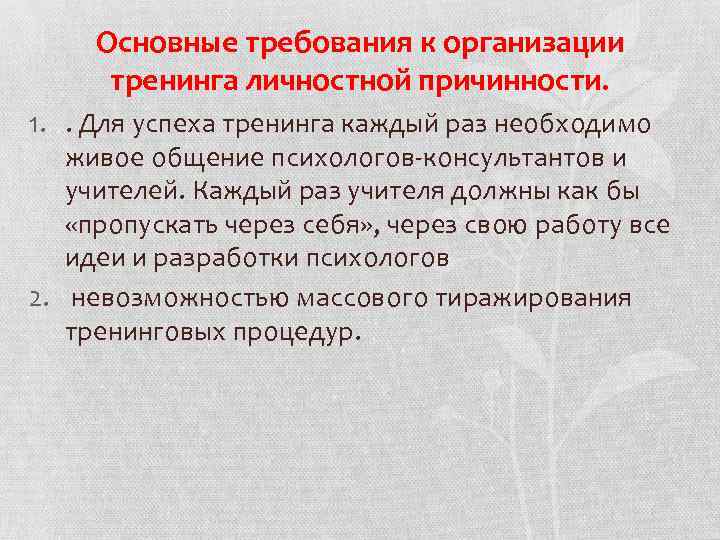 Основные требования к организации тренинга личностной причинности.

1. . Для успеха тренинга каждый раз необходимо живое общение психологов-консультантов и учителей. Каждый раз учителя должны как бы «пропускать через себя», через свою работу все идеи и разработки психологов

2. невозможностью массового тиражирования тренинговых процедур.